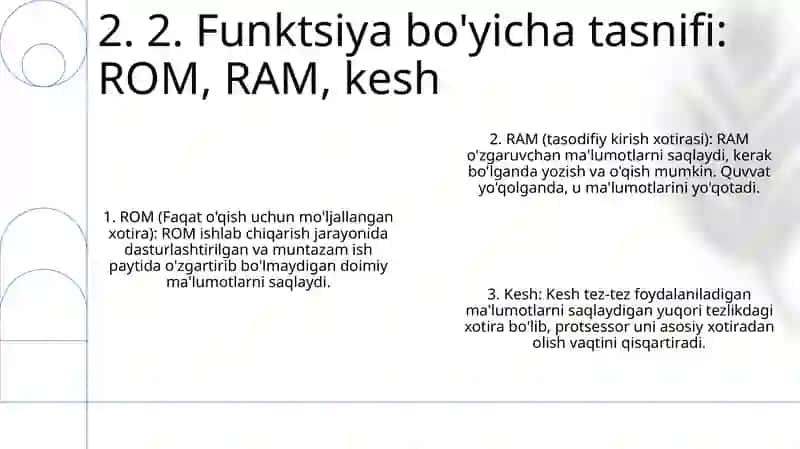 2. 2. Funktsiya bo'yicha tasnifi: ROM, RAM, kesh

1. ROM (Faqat o'qish uchun mo'ljallangan xotira): ROM ishlab chiqarish jarayonida dasturlashtirilgan va muntazam ish paytida o'zgartirib bo'lmaydigan doimiy ma'lumotlarni saqlaydi.

2. RAM (tasodifiy kirish xotirasi): RAM o'zgaruvchan ma'lumotlarni saqlaydi, kerak bo'lganda yozish va o'qish mumkin. Quvvat yo'qolganda, u ma'lumotlarini yo'qotadi.

3. Kesh: Kesh tez-tez foydalaniladigan ma'lumotlarni saqlaydigan yuqori tezlikdagi xotira bo'lib, protsessor uni asosiy xotiradan olish vaqtini qisqartiradi.